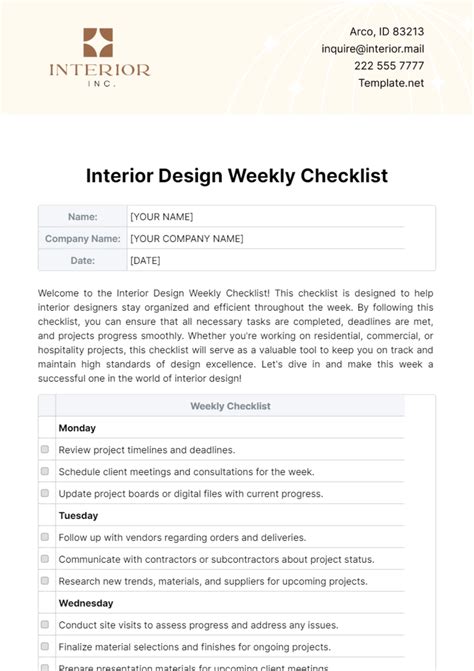 INTERIOR
INC.

Arco, ID 83213
inquire@interior.mail
222 555 7777
Template.net

Interior Design Weekly Checklist

| Name: | [YOUR NAME] |
|---|---|
| Company Name: | [YOUR COMPANY NAME] |
| Date: | [DATE] |

Welcome to the Interior Design Weekly Checklist! This checklist is designed to help interior designers stay organized and efficient throughout the week. By following this checklist, you can ensure that all necessary tasks are completed, deadlines are met, and projects progress smoothly. Whether you're working on residential, commercial, or hospitality projects, this checklist will serve as a valuable tool to keep you on track and maintain high standards of design excellence. Let's dive in and make this week a successful one in the world of interior design!

| | Weekly Checklist |
|---|---|
| | Monday |
| ☐ | Review project timelines and deadlines. |
| ☐ | Schedule client meetings and consultations for the week. |
| ☐ | Update project boards or digital files with current progress. |
| | Tuesday |
| ☐ | Follow up with vendors regarding orders and deliveries. |
| ☐ | Communicate with contractors or subcontractors about project status. |
| ☐ | Research new trends, materials, and suppliers for upcoming projects. |
| | Wednesday |
| ☐ | Conduct site visits to assess progress and address any issues. |
| ☐ | Finalize material selections and finishes for ongoing projects. |
| ☐ | Prepare presentation materials for upcoming client meetings. |